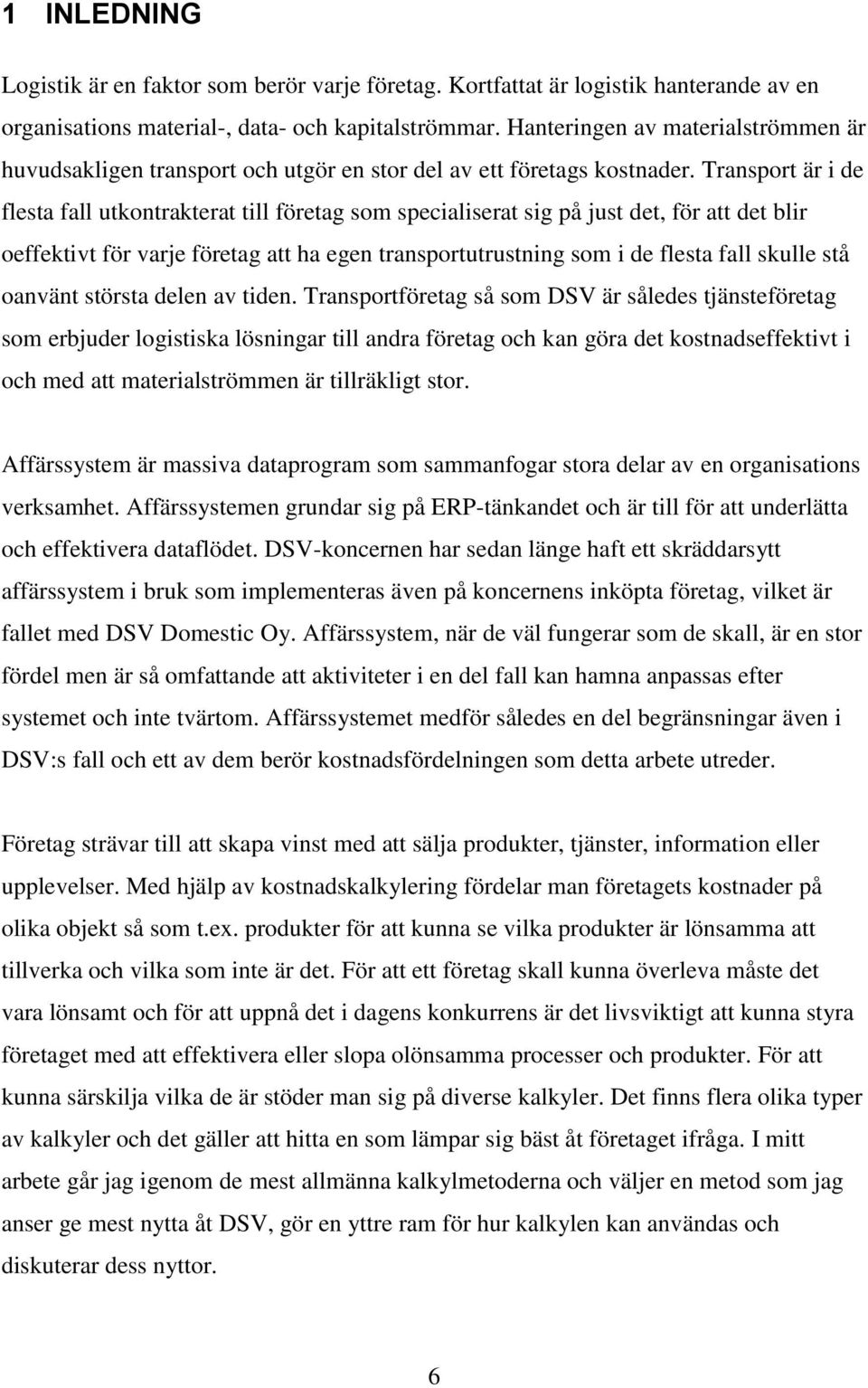 1 INLEDNING

Logistik är en faktor som berör varje företag. Kortfattat är logistik hanterande av en organisations material-, data- och kapitalströmmar. Hanteringen av materialströmmen är huvudsakligen transport och utgör en stor del av ett företags kostnader. Transport är i de flesta fall utkontrakterat till företag som specialiserat sig på just det, för att det blir oeffektivt för varje företag att ha egen transportutrustning som i de flesta fall skulle stå oanvänt största delen av tiden. Transportföretag så som DSV är således tjänsteföretag som erbjuder logistiska lösningar till andra företag och kan göra det kostnadseffektivt i och med att materialströmmen är tillräkligt stor.

Affärssystem är massiva dataprogram som sammanfogar stora delar av en organisations verksamhet. Affärssystemen grundar sig på ERP-tänkandet och är till för att underlätta och effektivera dataflödet. DSV-koncernen har sedan länge haft ett skräddarsytt affärssystem i bruk som implementeras även på koncernens inköpta företag, vilket är fallet med DSV Domestic Oy. Affärssystem, när de väl fungerar som de skall, är en stor fördel men är så omfattande att aktiviteter i en del fall kan hamna anpassas efter systemet och inte tvärtom. Affärssystemet medför således en del begränsningar även i DSV:s fall och ett av dem berör kostnadsfördelningen som detta arbete utreder.

Företag strävar till att skapa vinst med att sälja produkter, tjänster, information eller upplevelser. Med hjälp av kostnadskalkylering fördelar man företagets kostnader på olika objekt så som t.ex. produkter för att kunna se vilka produkter är lönsamma att tillverka och vilka som inte är det. För att ett företag skall kunna överleva måste det vara lönsamt och för att uppnå det i dagens konkurrens är det livsviktigt att kunna styra företaget med att effektivera eller slopa olönsamma processer och produkter. För att kunna särskilja vilka de är stöder man sig på diverse kalkyler. Det finns flera olika typer av kalkyler och det gäller att hitta en som lämpar sig bäst åt företaget ifråga. I mitt arbete går jag igenom de mest allmänna kalkylmetoderna och väljer en metod som jag anser ge mest nytta åt DSV, gör en yttre ram för hur kalkylen kan användas och diskuterar dess nyttor.

6